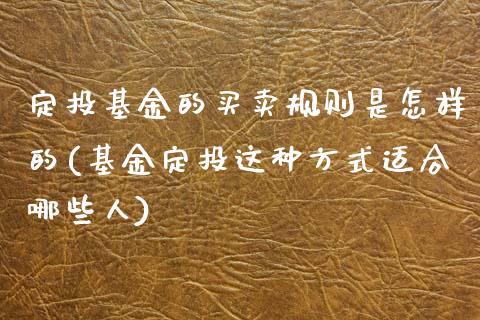 定投基金的买卖规则是怎样的(基金定投这种方式适合哪些人)